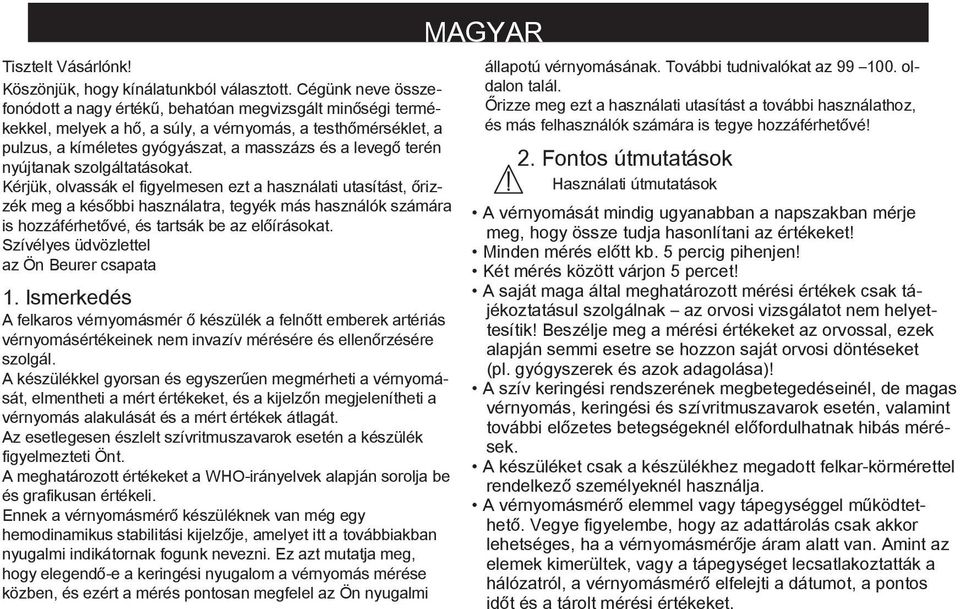 MAGYAR

Tisztelt Vásárlónk!

Köszönjük, hogy kínálatunkból választott. Cégünk neve összefonódott a nagy értékű, behatóan megvizsgált minőségi termékekkel, melyek a hő, a súly, a vérnyomás, a testhőmérséklet, a pulzus, a kíméletes gyógyászat, a masszázs és a levegő terén nyújtanak szolgáltatásokat.

Kérjük, olvassák el figyelmesen ezt a használati utasítást, őrizzék meg a későbbi használatra, tegyék más használók számára is hozzáférhetővé, és tartsák be az előírásokat.

Szívélyes üdvözlettel
az Ön Beurer csapata

1. Ismerkedés

A felkaros vérnyomásmér ő készülék a felnőtt emberek artériás vérnyomásértékeinek nem invazív mérésére és ellenőrzésére szolgál.

A készülékkel gyorsan és egyszerűen megmérheti a vérnyomását, elmentheti a mért értékeket, és a kijelzőn megjelenítheti a vérnyomás alakulását és a mért értékek átlagát.

Az esetlegesen észlelt szívritmuszavarok esetén a készülék figyelmezteti Önt.

A meghatározott értékeket a WHO-irányelvek alapján sorolja be és grafikusan értékeli.

Ennek a vérnyomásmérő készüléknek van még egy hemodinamikus stabilitási kijelzője, amelyet itt a továbbiakban nyugalmi indikátornak fogunk nevezni. Ez azt mutatja meg, hogy elegendő-e a keringési nyugalom a vérnyomás mérése közben, és ezért a mérés pontosan megfelel az Ön nyugalmi állapotú vérnyomásának. További tudnivalókat az 99 –100. oldalon talál.

Őrizze meg ezt a használati utasítást a további használathoz, és más felhasználók számára is tegye hozzáférhetővé!

2. Fontos útmutatások

Használati útmutatások

• A vérnyomását mindig ugyanabban a napszakban mérje meg, hogy össze tudja hasonlítani az értékeket!
• Minden mérés előtt kb. 5 percig pihenjen!
• Két mérés között várjon 5 percet!
• A saját maga által meghatározott mérési értékek csak tájékoztatásul szolgálnak – az orvosi vizsgálatot nem helyettesítik! Beszélje meg a mérési értékeket az orvossal, ezek alapján semmi esetre se hozzon saját orvosi döntéseket (pl. gyógyszerek és azok adagolása)!
• A szív keringési rendszerének megbetegedéseinél, de magas vérnyomás, keringési és szívritmuszavarok esetén, valamint további előzetes betegségeknél előfordulhatnak hibás mérések.
• A készüléket csak a készülékhez megadott felkar-körmérettel rendelkező személyeknél használja.
• A vérnyomásmérő elemmel vagy tápegységgel működtethető. Vegye figyelembe, hogy az adattárolás csak akkor lehetséges, ha a vérnyomásmérője áram alatt van. Amint az elemek kimerültek, vagy a tápegységet lecsatlakoztatták a hálózatról, a vérnyomásmérő elfelejti a dátumot, a pontos időt és a tárolt mérési értékeket.